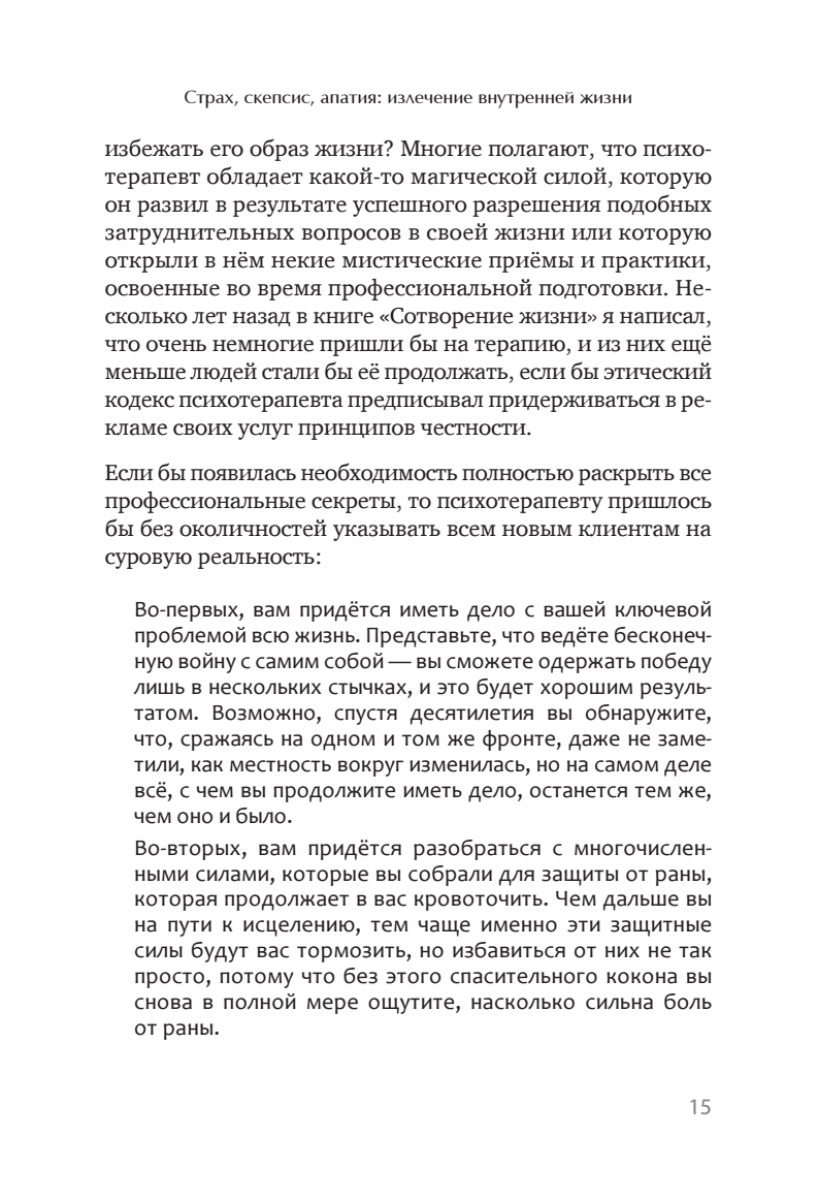 Страх, скепсис, апатия: излечение внутренней жизни

избежать его образ жизни? Многие полагают, что психотерапевт обладает какой-то магической силой, которую он развил в результате успешного разрешения подобных затруднительных вопросов в своей жизни или которую открыли в нём некие мистические приёмы и практики, освоенные во время профессиональной подготовки. Несколько лет назад в книге «Сотворение жизни» я написал, что очень немногие пришли бы на терапию, и из них ещё меньше людей стали бы её продолжать, если бы этический кодекс психотерапевта предписывал придерживаться в рекламе своих услуг принципов честности.

Если бы появилась необходимость полностью раскрыть все профессиональные секреты, то психотерапевту пришлось бы без околичностей указывать всем новым клиентам на суровую реальность:

Во-первых, вам придётся иметь дело с вашей ключевой проблемой всю жизнь. Представьте, что ведёте бесконечную войну с самим собой — вы сможете одержать победу лишь в нескольких стычках, и это будет хорошим результатом. Возможно, спустя десятилетия вы обнаружите, что, сражаясь на одном и том же фронте, даже не заметили, как местность вокруг изменилась, но на самом деле всё, с чем вы продолжите иметь дело, останется тем же, чем оно и было.

Во-вторых, вам придётся разобраться с многочисленными силами, которые вы собрали для защиты от раны, которая продолжает в вас кровоточить. Чем дальше вы на пути к исцелению, тем чаще именно эти защитные силы будут вас тормозить, но избавиться от них не так просто, потому что без этого спасительного кокона вы снова в полной мере ощутите, насколько сильна боль от раны.

15